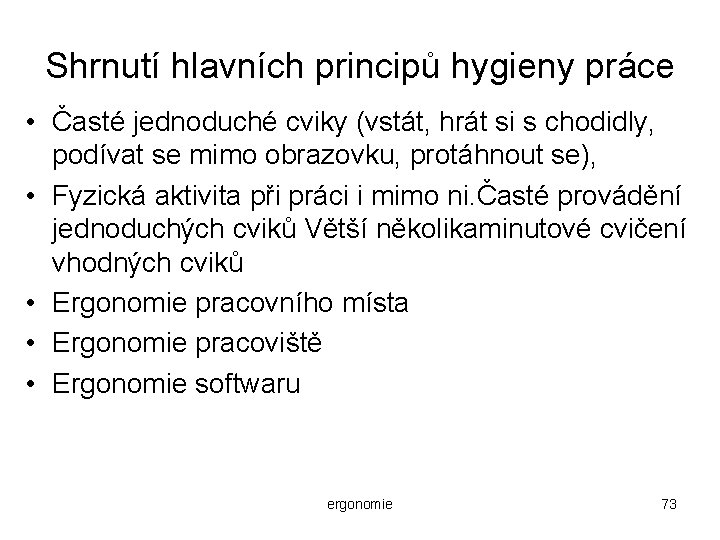 Shrnutí hlavních principů hygieny práce

• Časté jednoduché cviky (vstát, hrát si s chodidly, podívat se mimo obrazovku, protáhnout se),
• Fyzická aktivita při práci i mimo ni.Časté provádění jednoduchých cviků Větší několikaminutové cvičení vhodných cviků
• Ergonomie pracovního místa
• Ergonomie pracoviště
• Ergonomie softwaru

ergonomie

73